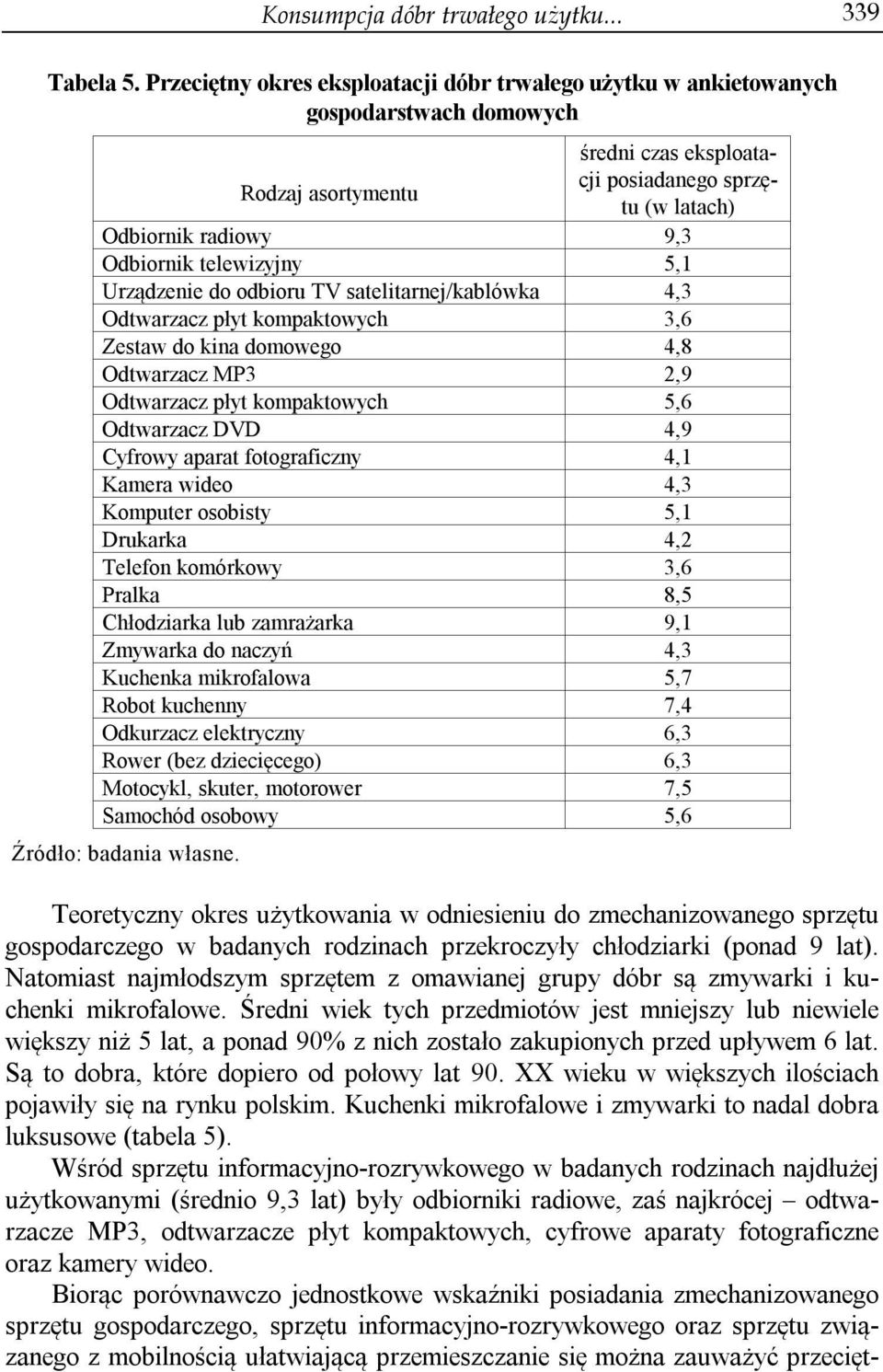 Konsumpcja dóbr trwałego użytku... 339

Tabela 5. Przeciętny okres eksploatacji dóbr trwałego użytku w ankietowanych gospodarstwach domowych

| Rodzaj asortymentu | średni czas eksploatacji posiadanego sprzętu (w latach) |
|---|---|
| Odbiornik radiowy | 9,3 |
| Odbiornik telewizyjny | 5,1 |
| Urządzenie do odbioru TV satelitarnej/kablówka | 4,3 |
| Odtwarzacz płyt kompaktowych | 3,6 |
| Zestaw do kina domowego | 4,8 |
| Odtwarzacz MP3 | 2,9 |
| Odtwarzacz płyt kompaktowych | 5,6 |
| Odtwarzacz DVD | 4,9 |
| Cyfrowy aparat fotograficzny | 4,1 |
| Kamera wideo | 4,3 |
| Komputer osobisty | 5,1 |
| Drukarka | 4,2 |
| Telefon komórkowy | 3,6 |
| Pralka | 8,5 |
| Chłodziarka lub zamrażarka | 9,1 |
| Zmywarka do naczyń | 4,3 |
| Kuchenka mikrofalowa | 5,7 |
| Robot kuchenny | 7,4 |
| Odkurzacz elektryczny | 6,3 |
| Rower (bez dziecięcego) | 6,3 |
| Motocykl, skuter, motorower | 7,5 |
| Samochód osobowy | 5,6 |

Źródło: badania własne.

Teoretyczny okres użytkowania w odniesieniu do zmechanizowanego sprzętu gospodarczego w badanych rodzinach przekroczyły chłodziarki (ponad 9 lat). Natomiast najmłodszym sprzętem z omawianej grupy dóbr są zmywarki i kuchenki mikrofalowe. Średni wiek tych przedmiotów jest mniejszy lub niewiele większy niż 5 lat, a ponad 90% z nich zostało zakupionych przed upływem 6 lat. Są to dobra, które dopiero od połowy lat 90. XX wieku w większych ilościach pojawiły się na rynku polskim. Kuchenki mikrofalowe i zmywarki to nadal dobra luksusowe (tabela 5).

Wśród sprzętu informacyjno-rozrywkowego w badanych rodzinach najdłużej użytkowanymi (średnio 9,3 lat) były odbiorniki radiowe, zaś najkrócej – odtwarzacze MP3, odtwarzacze płyt kompaktowych, cyfrowe aparaty fotograficzne oraz kamery wideo.

Biorąc porównawczo jednostkowe wskaźniki posiadania zmechanizowanego sprzętu gospodarczego, sprzętu informacyjno-rozrywkowego oraz sprzętu związanego z mobilnością ułatwiającą przemieszczanie się można zauważyć przecięt-